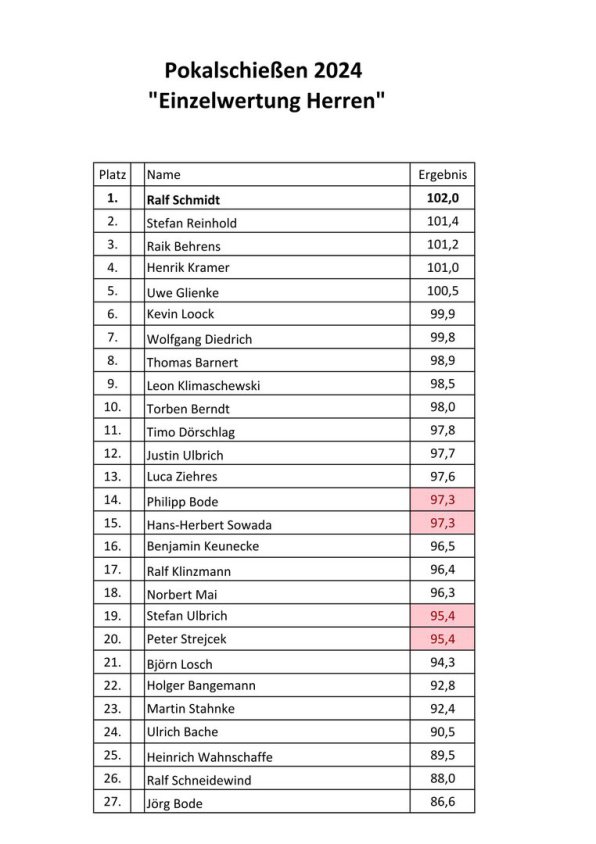 Pokalschießen 2024
"Einzelwertung Herren"

| Platz | Name | Ergebnis |
|---|---|---|
| 1. | Ralf Schmidt | 102,0 |
| 2. | Stefan Reinhold | 101,4 |
| 3. | Raik Behrens | 101,2 |
| 4. | Henrik Kramer | 101,0 |
| 5. | Uwe Glienke | 100,5 |
| 6. | Kevin Loock | 99,9 |
| 7. | Wolfgang Diedrich | 99,8 |
| 8. | Thomas Barnert | 98,9 |
| 9. | Leon Klimaschewski | 98,5 |
| 10. | Torben Berndt | 98,0 |
| 11. | Timo Dörschlag | 97,8 |
| 12. | Justin Ulbrich | 97,7 |
| 13. | Luca Ziehres | 97,6 |
| 14. | Philipp Bode | 97,3 |
| 15. | Hans-Herbert Sowada | 97,3 |
| 16. | Benjamin Keunecke | 96,5 |
| 17. | Ralf Klinzmann | 96,4 |
| 18. | Norbert Mai | 96,3 |
| 19. | Stefan Ulbrich | 95,4 |
| 20. | Peter Strejcek | 95,4 |
| 21. | Björn Losch | 94,3 |
| 22. | Holger Bangemann | 92,8 |
| 23. | Martin Stahnke | 92,4 |
| 24. | Ulrich Bache | 90,5 |
| 25. | Heinrich Wahnschaffe | 89,5 |
| 26. | Ralf Schneidewind | 88,0 |
| 27. | Jörg Bode | 86,6 |